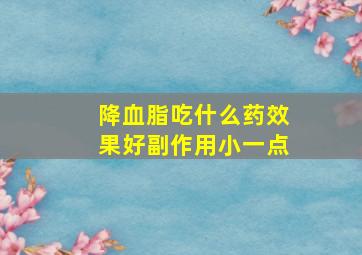 降血脂吃什么药效果好副作用小一点